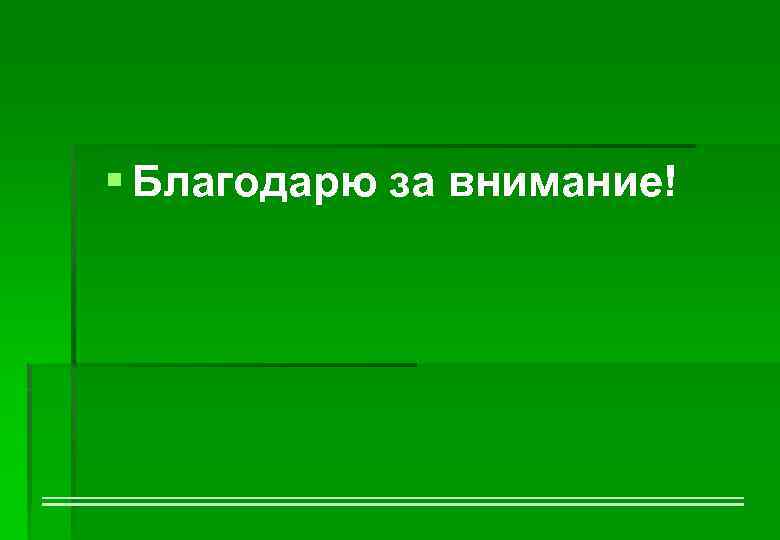 Благодарю за внимание!